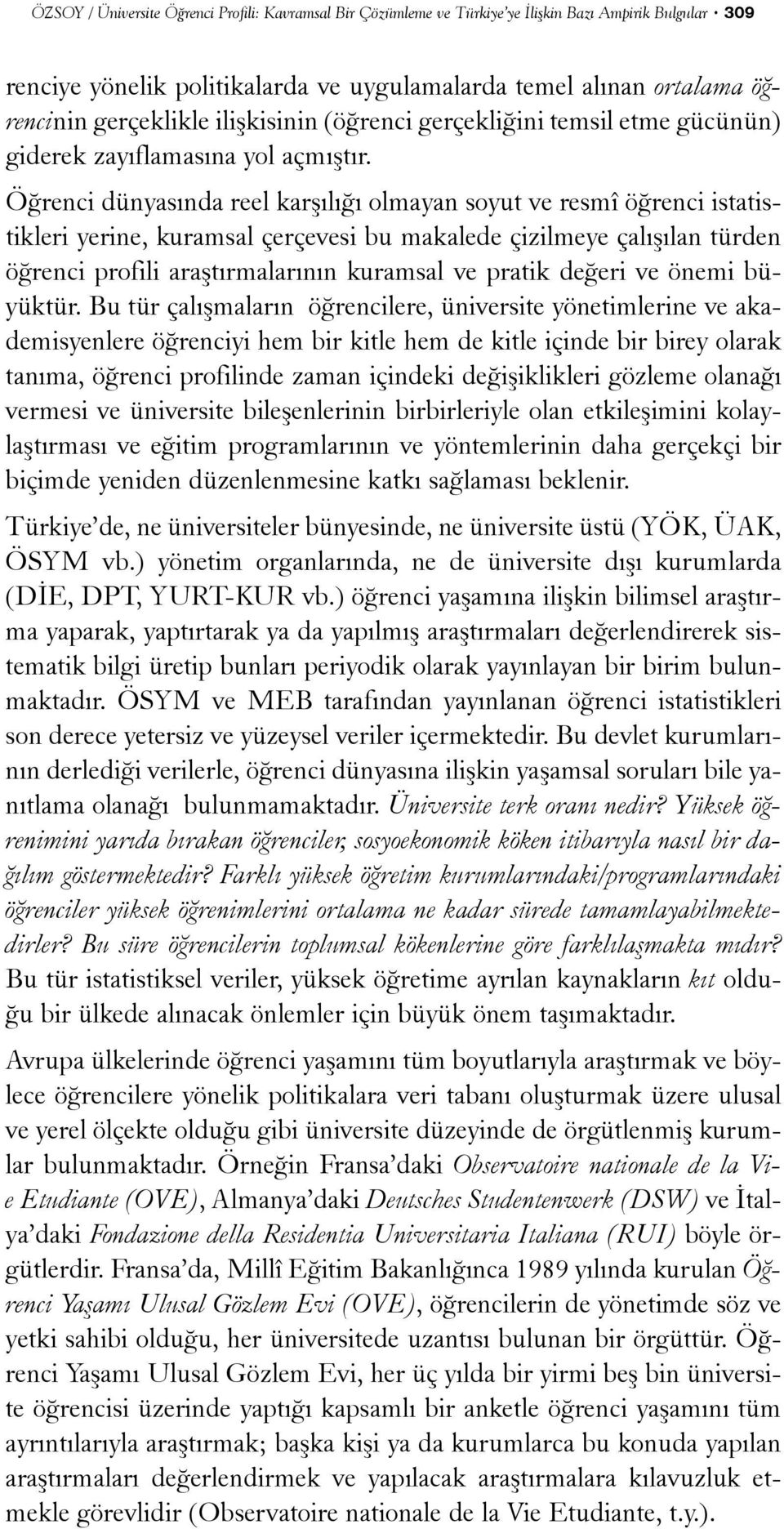 ÖZSOY / Üniversite Öğrenci Profili: Kavramsal Bir Çözümleme ve Türkiye'ye İlişkin Bazı Ampirik Bulgular • 309

renciye yönelik politikalarda ve uygulamalarda temel alınan ortalama öğrencinin gerçeklikle ilişkisinin (öğrenci gerçekliğini temsil etme gücünün) giderek zayıflamasına yol açmıştır.

Öğrenci dünyasında reel karşılığı olmayan soyut ve resmî öğrenci istatistikleri yerine, kuramsal çerçevesi bu makalede çizilmeye çalışılan türden öğrenci profili araştırmalarının kuramsal ve pratik değeri ve önemi büyüktür. Bu tür çalışmaların öğrencilere, üniversite yönetimlerine ve akademisyenlere öğrenciyi hem bir kitle hem de kitle içinde bir birey olarak tanıma, öğrenci profilinde zaman içindeki değişiklikleri gözleme olanağı vermesi ve üniversite bileşenlerinin birbirleriyle olan etkileşimini kolaylaştırması ve eğitim programlarının ve yöntemlerinin daha gerçekçi bir biçimde yeniden düzenlenmesine katkı sağlaması beklenir.

Türkiye'de, ne üniversiteler bünyesinde, ne üniversite üstü (YÖK, ÜAK, ÖSYM vb.) yönetim organlarında, ne de üniversite dışı kurumlarda (DİE, DPT, YURT-KUR vb.) öğrenci yaşamına ilişkin bilimsel araştırma yaparak, yaptırtarak ya da yapılmış araştırmaları değerlendirerek sistematik bilgi üretip bunları periyodik olarak yayınlayan bir birim bulunmaktadır. ÖSYM ve MEB tarafından yayınlanan öğrenci istatistikleri son derece yetersiz ve yüzeysel veriler içermektedir. Bu devlet kurumlarının derlediği verilerle, öğrenci dünyasına ilişkin yaşamsal soruları bile yanıtlama olanağı bulunmamaktadır. Üniversite terk oranı nedir? Yüksek öğrenimini yarıda bırakan öğrenciler, sosyoekonomik köken itibarıyla nasıl bir dağılım göstermektedir? Farklı yüksek öğretim kurumlarındaki/programlarındaki öğrenciler yüksek öğrenimlerini ortalama ne kadar sürede tamamlayabilmektedirler? Bu süre öğrencilerin toplumsal kökenlerine göre farklılaşmakta mıdır? Bu tür istatistiksel veriler, yüksek öğretime ayrılan kaynakların kıt olduğu bir ülkede alınacak önlemler için büyük önem taşımaktadır.

Avrupa ülkelerinde öğrenci yaşamını tüm boyutlarıyla araştırmak ve böylece öğrencilere yönelik politikalara veri tabanı oluşturmak üzere ulusal ve yerel ölçekte olduğu gibi üniversite düzeyinde de örgütlenmiş kurumlar bulunmaktadır. Örneğin Fransa'daki Observatoire nationale de la Vie Etudiante (OVE), Almanya'daki Deutsches Studentenwerk (DSW) ve İtalya'daki Fondazione della Residentia Universitaria Italiana (RUI) böyle örgütlerdir. Fransa'da, Millî Eğitim Bakanlığınca 1989 yılında kurulan Öğrenci Yaşamı Ulusal Gözlem Evi (OVE), öğrencilerin de yönetimde söz ve yetki sahibi olduğu, her üniversitede uzantısı bulunan bir örgüttür. Öğrenci Yaşamı Ulusal Gözlem Evi, her üç yılda bir yirmi beş bin üniversite öğrencisi üzerinde yaptığı kapsamlı bir anketle öğrenci yaşamını tüm ayrıntılarıyla araştırmak; başka kişi ya da kurumlarca bu konuda yapılan araştırmaları değerlendirmek ve yapılacak araştırmalara kılavuzluk etmekle görevlidir (Observatoire nationale de la Vie Etudiante, t.y.).